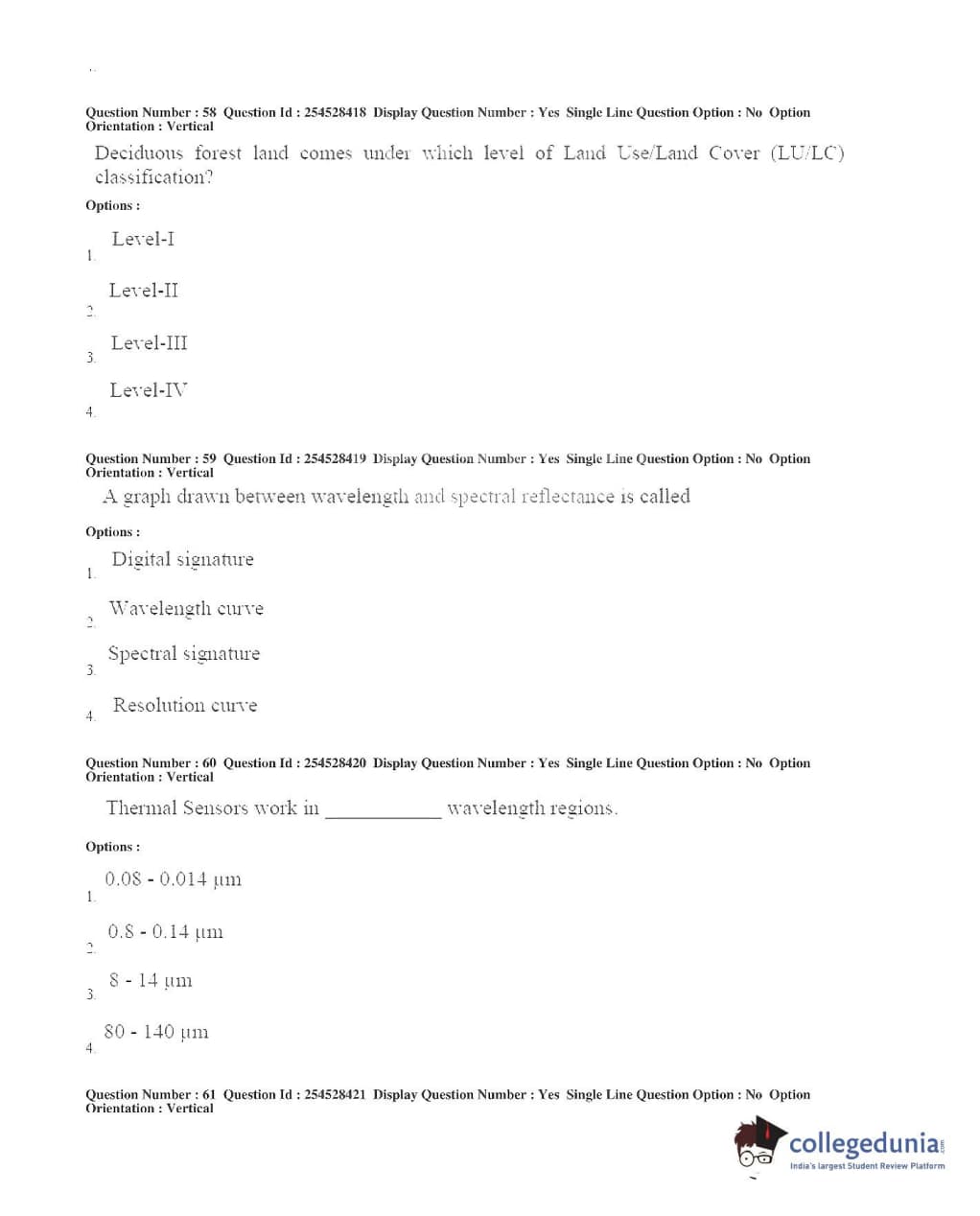 Question Number : 58 Question Id : 254528418 Display Question Number : Yes Single Line Question Option : No Option Orientation : Vertical

Deciduous forest land comes under which level of Land Use/Land Cover (LU/LC) classification?

Options :

1. Level-I

2. Level-II

3. Level-III

4. Level-IV

Question Number : 59 Question Id : 254528419 Display Question Number : Yes Single Line Question Option : No Option Orientation : Vertical

A graph drawn between wavelength and spectral reflectance is called

Options :

1. Digital signature

2. Wavelength curve

3. Spectral signature

4. Resolution curve

Question Number : 60 Question Id : 254528420 Display Question Number : Yes Single Line Question Option : No Option Orientation : Vertical

Thermal Sensors work in ____________ wavelength regions.

Options :

1. 0.08 - 0.014 μm

2. 0.8 - 0.14 μm

3. 8 - 14 μm

4. 80 - 140 μm

Question Number : 61 Question Id : 254528421 Display Question Number : Yes Single Line Question Option : No Option Orientation : Vertical

collegedunia.com
India's largest Student Review Platform